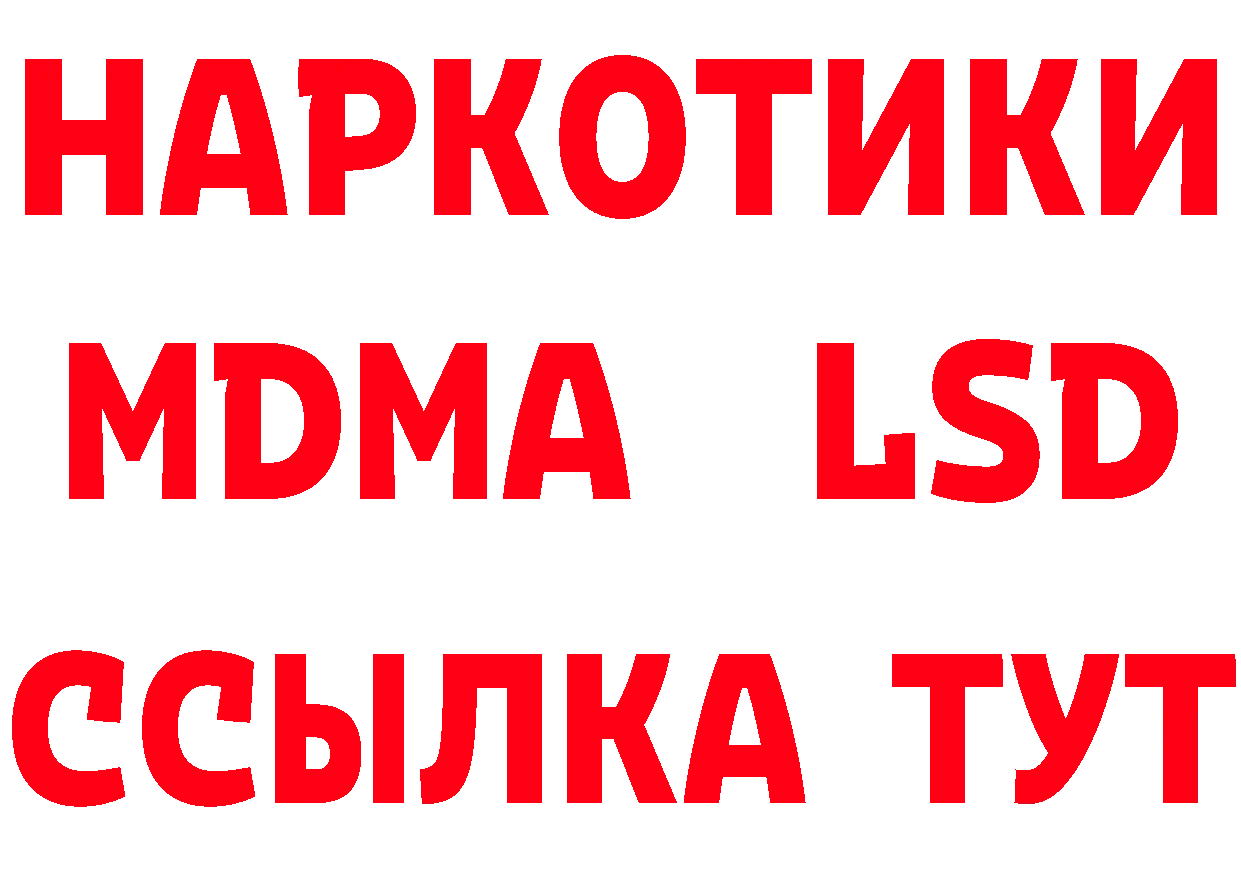 НАРКОТИКИ
MDMA LSD
ССЫЛКА ТУТ